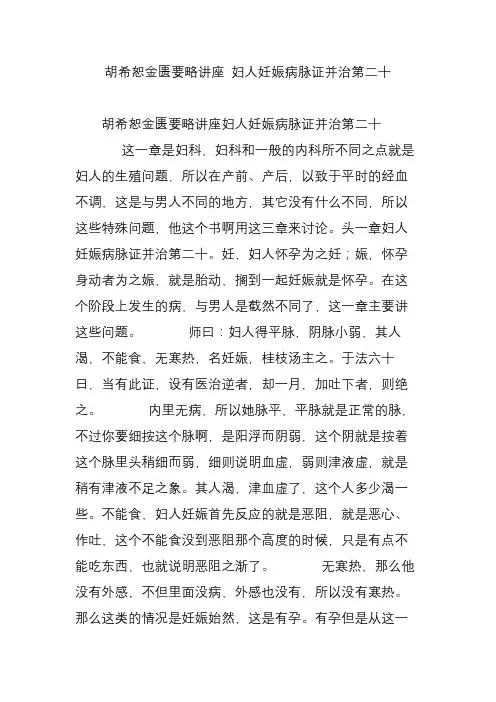 胡希恕金匮要略讲座 妇人妊娠病脉证并治第二十

胡希恕金匮要略讲座妇人妊娠病脉证并治第二十

这一章是妇科，妇科和一般的内科所不同之点就是妇人的生殖问题，所以在产前、产后，以致于平时的经血不调，这是与男人不同的地方，其它没有什么不同，所以这些特殊问题，他这个书啊用这三章来讨论。头一章妇人妊娠病脉证并治第二十。妊，妇人怀孕为之妊；娠，怀孕身动者为之娠，就是胎动，搁到一起妊娠就是怀孕。在这个阶段上发生的病，与男人是截然不同了，这一章主要讲这些问题。 师曰：妇人得平脉，阴脉小弱，其人渴，不能食，无寒热，名妊娠，桂枝汤主之。于法六十日，当有此证，设有医治逆者，却一月，加吐下者，则绝之。 内里无病，所以她脉平，平脉就是正常的脉，不过你要细按这个脉啊，是阳浮而阴弱，这个阴就是按着这个脉里头稍细而弱，细则说明血虚，弱则津液虚，就是稍有津液不足之象。其人渴，津血虚了，这个人多少渴一些。不能食，妇人妊娠首先反应的就是恶阻，就是恶心、作吐，这个不能食没到恶阻那个高度的时候，只是有点不能吃东西，也就说明恶阻之渐了。 无寒热，那么他没有外感，不但里面没病，外感也没有，所以没有寒热。那么这类的情况是妊娠始然，这是有孕。有孕但是从这一